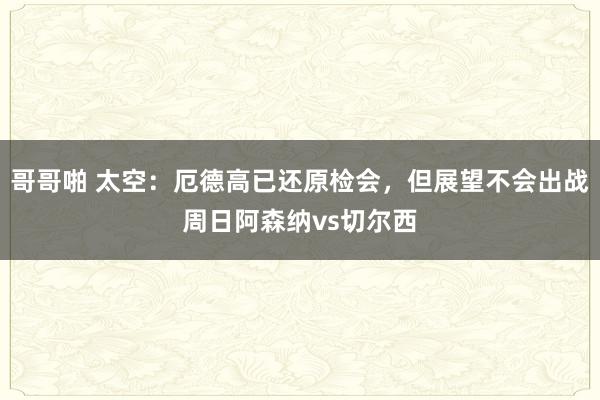 哥哥啪 太空：厄德高已还原检会，但展望不会出战周日阿森纳vs切尔西